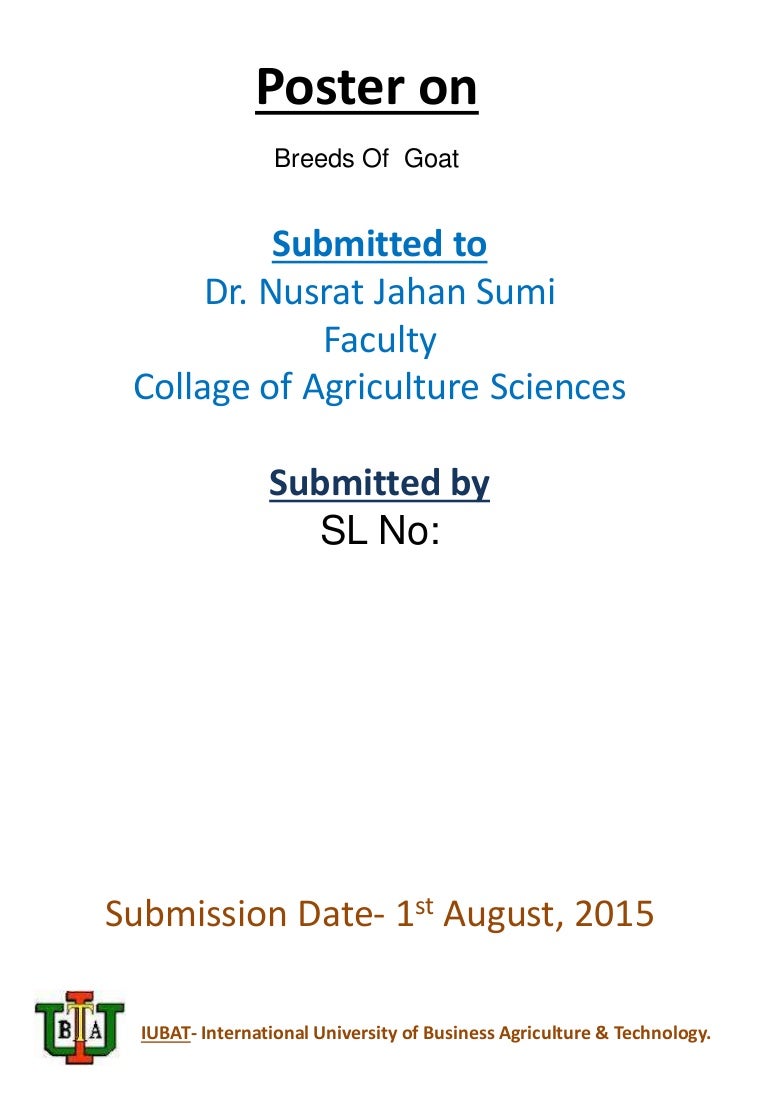 Poster on

Breeds Of Goat

Submitted to
Dr. Nusrat Jahan Sumi
Faculty
Collage of Agriculture Sciences

Submitted by
SL No:

Submission Date- 1st August, 2015

IUBAT- International University of Business Agriculture & Technology.